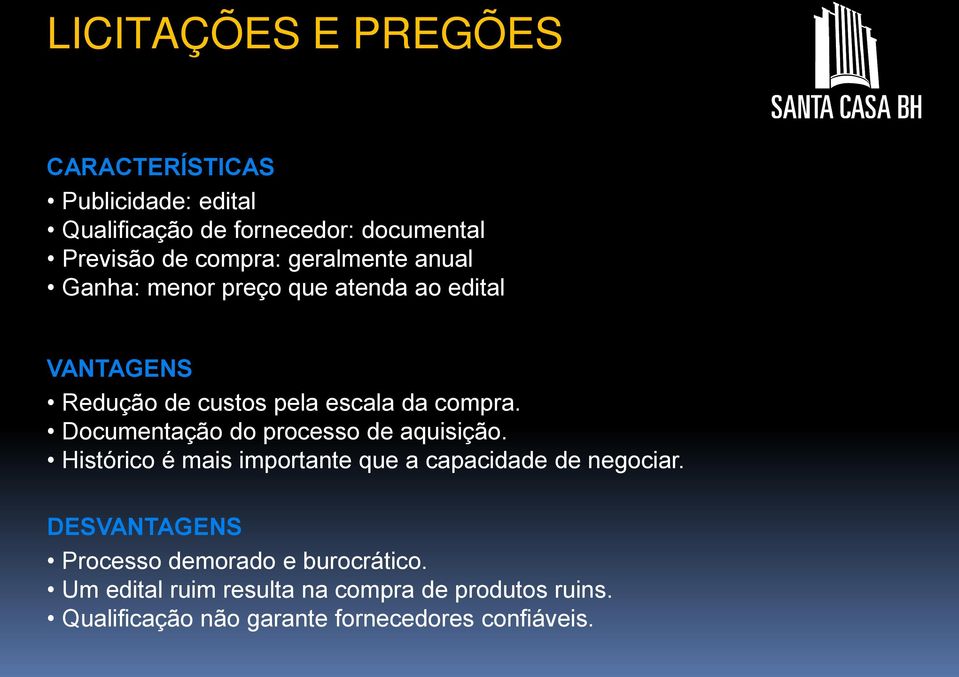 LICITAÇÕES E PREGÕES

SANTA CASA BH

CARACTERÍSTICAS
• Publicidade: edital
• Qualificação de fornecedor: documental
• Previsão de compra: geralmente anual
• Ganha: menor preço que atenda ao edital

VANTAGENS
• Redução de custos pela escala da compra.
• Documentação do processo de aquisição.
• Histórico é mais importante que a capacidade de negociar.

DESVANTAGENS
• Processo demorado e burocrático.
• Um edital ruim resulta na compra de produtos ruins.
• Qualificação não garante fornecedores confiáveis.